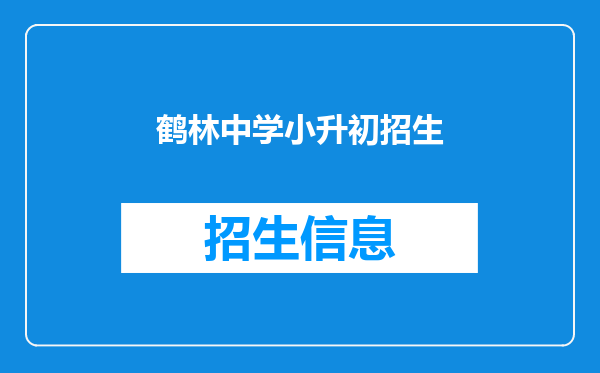 鹤林中学小升初招生

招生信息